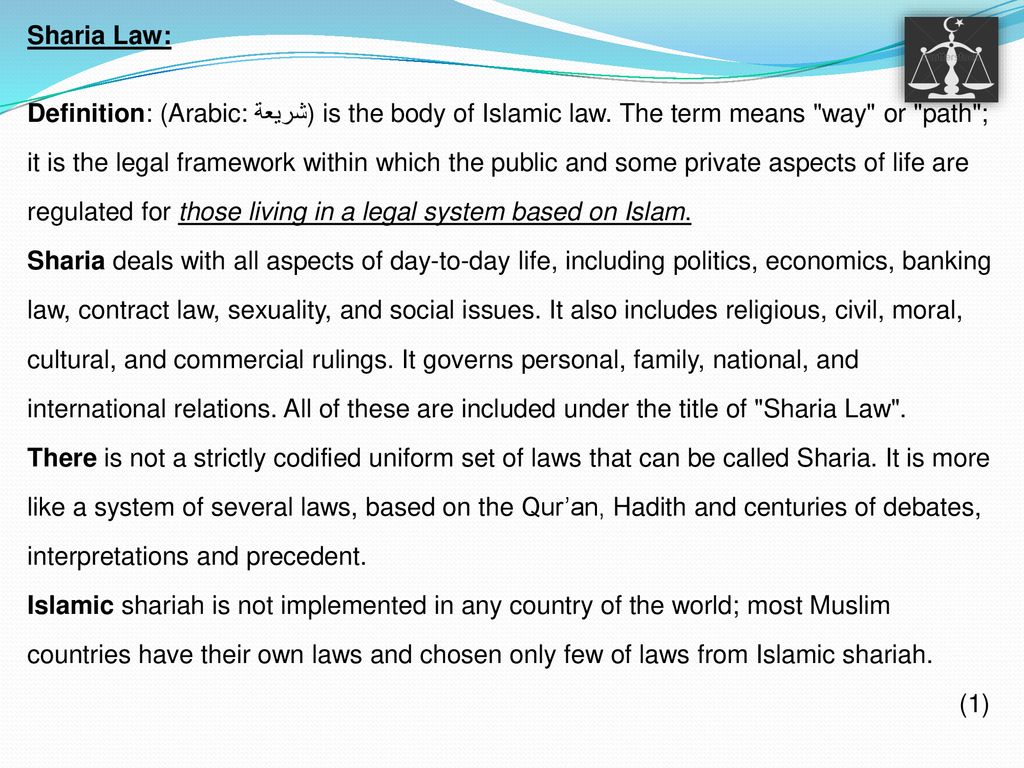 Sharia Law:

Definition: (Arabic: شريعة) is the body of Islamic law. The term means "way" or "path"; it is the legal framework within which the public and some private aspects of life are regulated for those living in a legal system based on Islam.

Sharia deals with all aspects of day-to-day life, including politics, economics, banking law, contract law, sexuality, and social issues. It also includes religious, civil, moral, cultural, and commercial rulings. It governs personal, family, national, and international relations. All of these are included under the title of "Sharia Law".

There is not a strictly codified uniform set of laws that can be called Sharia. It is more like a system of several laws, based on the Qur'an, Hadith and centuries of debates, interpretations and precedent.

Islamic shariah is not implemented in any country of the world; most Muslim countries have their own laws and chosen only few of laws from Islamic shariah.

(1)